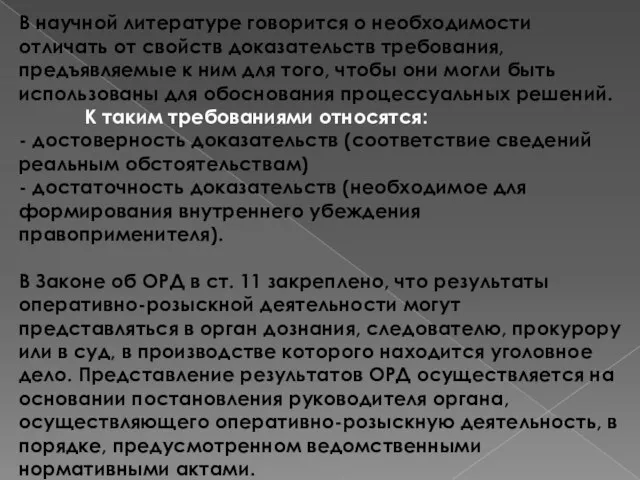 В научной литературе говорится о необходимости отличать от свойств доказательств требования, предъявляемые к ним для того, чтобы они могли быть использованы для обоснования процессуальных решений.

К таким требованиями относятся:
- достоверность доказательств (соответствие сведений реальным обстоятельствам)
- достаточность доказательств (необходимое для формирования внутреннего убеждения правоприменителя).

В Законе об ОРД в ст. 11 закреплено, что результаты оперативно-розыскной деятельности могут представляться в орган дознания, следователю, прокурору или в суд, в производстве которого находится уголовное дело. Представление результатов ОРД осуществляется на основании постановления руководителя органа, осуществляющего оперативно-розыскную деятельность, в порядке, предусмотренном ведомственными нормативными актами.